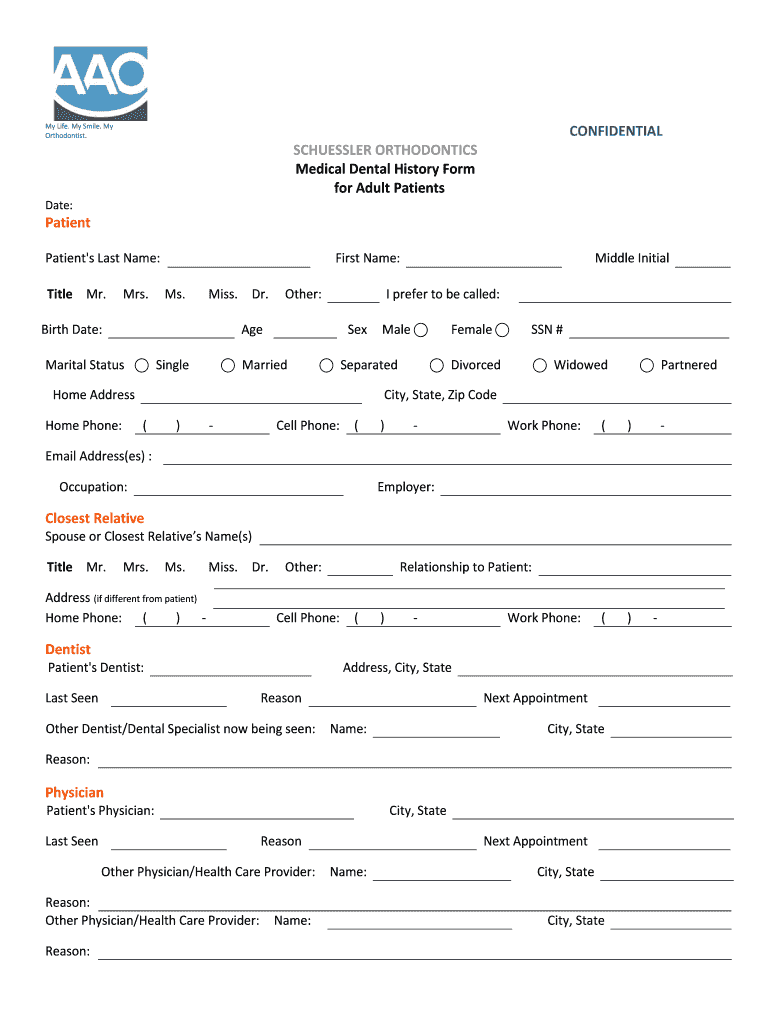 AAO

My Life. My Smile. My Orthodontist.

CONFIDENTIAL

SCHUESSLER ORTHODONTICS
Medical Dental History Form
for Adult Patients

Date:

Patient

Patient's Last Name: First Name: Middle Initial

Title Mr. Mrs. Ms. Miss. Dr. Other: I prefer to be called:

Birth Date: Age Sex Male Female SSN #

Marital Status Single Married Separated Divorced Widowed Partnered

Home Address City, State, Zip Code

Home Phone: ( ) - Cell Phone: ( ) - Work Phone: ( ) -

Email Address(es) :

Occupation: Employer:

Closest Relative

Spouse or Closest Relative's Name(s)

Title Mr. Mrs. Ms. Miss. Dr. Other: Relationship to Patient:

Address (if different from patient)
Home Phone: ( ) - Cell Phone: ( ) - Work Phone: ( ) -

Dentist

Patient's Dentist: Address, City, State

Last Seen Reason Next Appointment

Other Dentist/Dental Specialist now being seen: Name: City, State

Reason:

Physician

Patient's Physician: City, State

Last Seen Reason Next Appointment

Other Physician/Health Care Provider: Name: City, State

Reason:
Other Physician/Health Care Provider: Name: City, State

Reason: